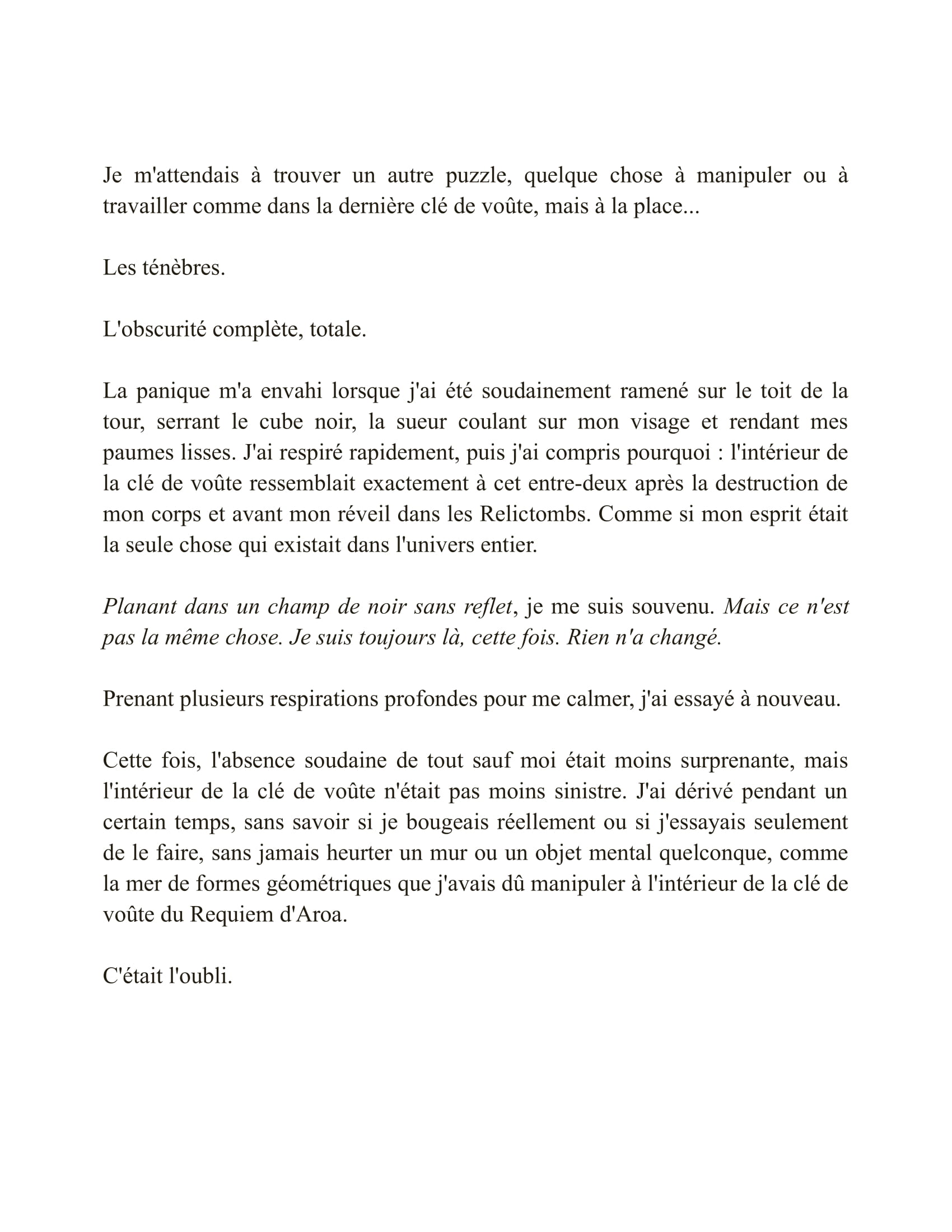 Je m'attendais à trouver un autre puzzle, quelque chose à manipuler ou à travailler comme dans la dernière clé de voûte, mais à la place...

Les ténèbres.

L'obscurité complète, totale.

La panique m'a envahi lorsque j'ai été soudainement ramené sur le toit de la tour, serrant le cube noir, la sueur coulant sur mon visage et rendant mes paumes lisses. J'ai respiré rapidement, puis j'ai compris pourquoi : l'intérieur de la clé de voûte ressemblait exactement à cet entre-deux après la destruction de mon corps et avant mon réveil dans les Relictombs. Comme si mon esprit était la seule chose qui existait dans l'univers entier.

Planant dans un champ de noir sans reflet, je me suis souvenu. Mais ce n'est pas la même chose. Je suis toujours là, cette fois. Rien n'a changé.

Prenant plusieurs respirations profondes pour me calmer, j'ai essayé à nouveau.

Cette fois, l'absence soudaine de tout sauf moi était moins surprenante, mais l'intérieur de la clé de voûte n'était pas moins sinistre. J'ai dérivé pendant un certain temps, sans savoir si je bougeais réellement ou si j'essayais seulement de le faire, sans jamais heurter un mur ou un objet mental quelconque, comme la mer de formes géométriques que j'avais dû manipuler à l'intérieur de la clé de voûte du Requiem d'Aroa.

C'était l'oubli.